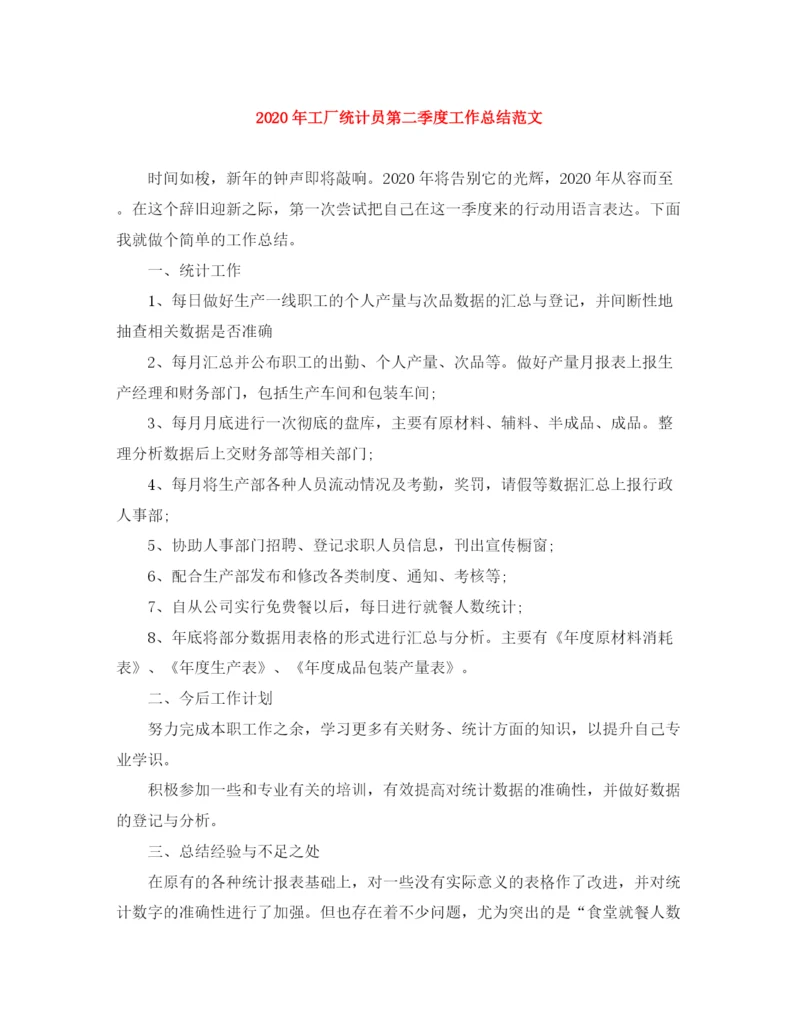 2020年工厂统计员第二季度工作总结范文

时间如梭，新年的钟声即将敲响。2020年将告别它的光辉，2020年从容而至。在这个辞旧迎新之际，第一次尝试把自己在这一季度来的行动用语言表达。下面我就做个简单的工作总结。

一、统计工作

1、每日做好生产一线职工的个人产量与次品数据的汇总与登记，并间断性地抽查相关数据是否准确

2、每月汇总并公布职工的出勤、个人产量、次品等。做好产量月报表上报生产经理和财务部门，包括生产车间和包装车间;

3、每月月底进行一次彻底的盘库，主要有原材料、辅料、半成品、成品。整理分析数据后上交财务部等相关部门;

4、每月将生产部各种人员流动情况及考勤，奖罚，请假等数据汇总上报行政人事部;

5、协助人事部门招聘、登记求职人员信息，刊出宣传橱窗;

6、配合生产部发布和修改各类制度、通知、考核等;

7、自从公司实行免费餐以后，每日进行就餐人数统计;

8、年底将部分数据用表格的形式进行汇总与分析。主要有《年度原材料消耗表》、《年度生产表》、《年度成品包装产量表》。

二、今后工作计划

努力完成本职工作之余，学习更多有关财务、统计方面的知识，以提升自己专业学识。

积极参加一些和专业有关的培训，有效提高对统计数据的准确性，并做好数据的登记与分析。

三、总结经验与不足之处

在原有的各种统计报表基础上，对一些没有实际意义的表格作了改进，并对统计数字的准确性进行了加强。但也存在着不少问题，尤为突出的是“食堂就餐人数